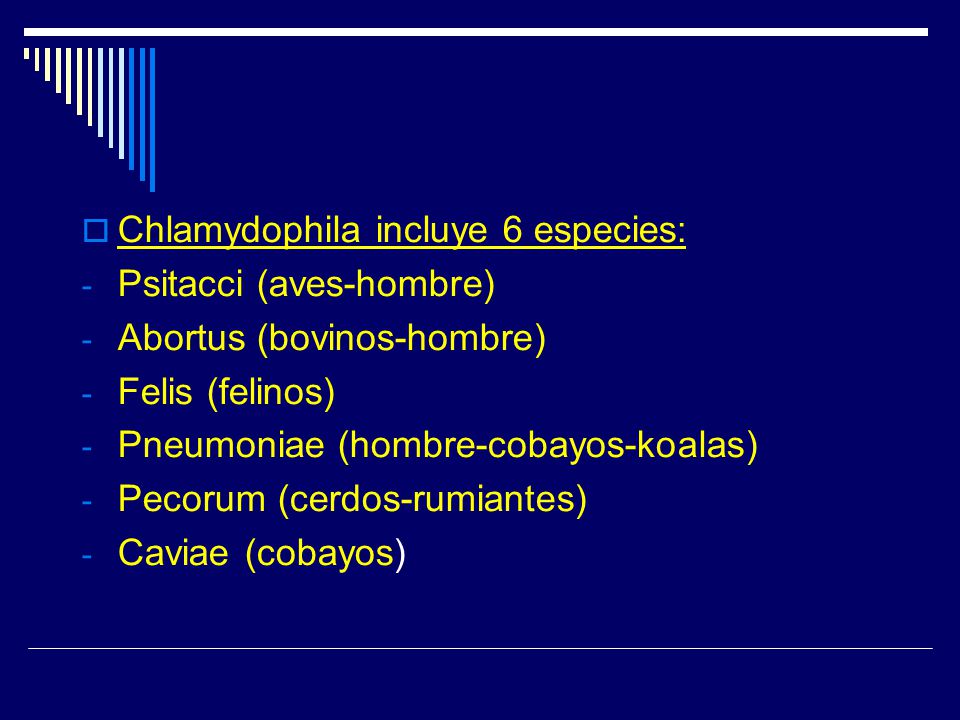 Chlamydophila incluye 6 especies:

- Psitacci (aves-hombre)
- Abortus (bovinos-hombre)
- Felis (felinos)
- Pneumoniae (hombre-cobayos-koalas)
- Pecorum (cerdos-rumiantes)
- Caviae (cobayos)